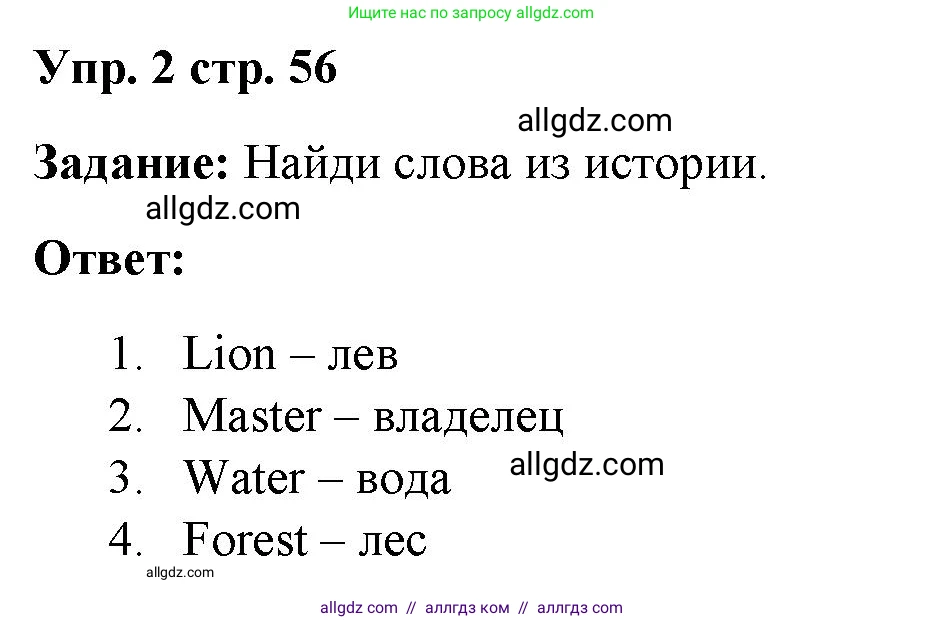 Ищите нас по запросу allgdz.com

Упр. 2 стр. 56

allgdz.com

Задание: Найди слова из истории.

allgdz.com

Ответ:

1. Lion – лев
2. Master – владелец
3. Water – вода
4. Forest – лес

allgdz.com

allgdz.com

allgdz com // аллгдз ком // аллгдз com